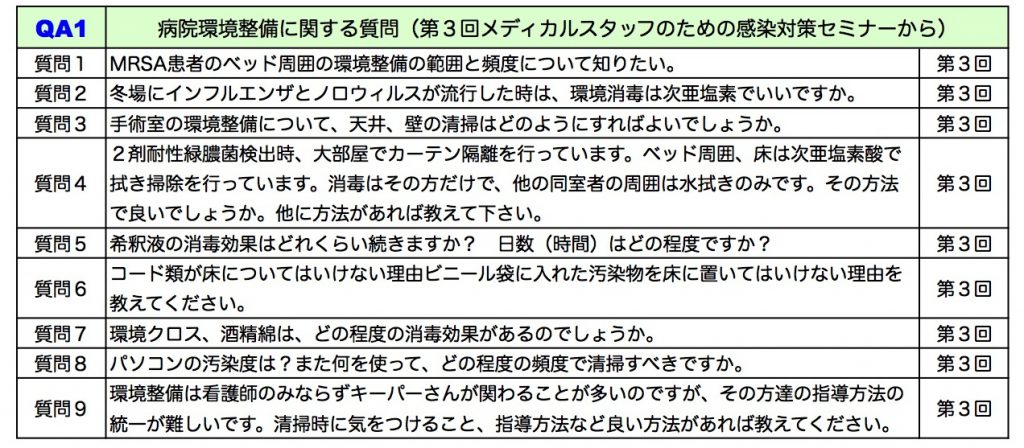 | QA1 | 病院環境整備に関する質問（第３回メディカルスタッフのための感染対策セミナーから） | |
|---|---|---|
| 質問１ | MRSA患者のベッド周囲の環境整備の範囲と頻度について知りたい。 | 第３回 |
| 質問２ | 冬場にインフルエンザとノロウィルスが流行した時は、環境消毒は次亜塩素でいいですか。 | 第３回 |
| 質問３ | 手術室の環境整備について、天井、壁の清掃はどのようにすればよいでしょうか。 | 第３回 |
| 質問４ | ２剤耐性緑膿菌検出時、大部屋でカーテン隔離を行っています。ベッド周囲、床は次亜塩素酸で拭き掃除を行っています。消毒はその方だけで、他の同室者の周囲は水拭きのみです。その方法で良いでしょうか。他に方法があれば教えて下さい。 | 第３回 |
| 質問５ | 希釈液の消毒効果はどれくらい続きますか？　日数（時間）はどの程度ですか？ | 第３回 |
| 質問６ | コード類が床についてはいけない理由ビニール袋に入れた汚染物を床に置いてはいけない理由を教えてください。 | 第３回 |
| 質問７ | 環境クロス、酒精綿は、どの程度の消毒効果があるのでしょうか。 | 第３回 |
| 質問８ | パソコンの汚染度は？また何を使って、どの程度の頻度で清掃すべきですか。 | 第３回 |
| 質問９ | 環境整備は看護師のみならずキーパーさんが関わることが多いのですが、その方達の指導方法の統一が難しいです。清掃時に気をつけること、指導方法など良い方法があれば教えてください。 | 第３回 |